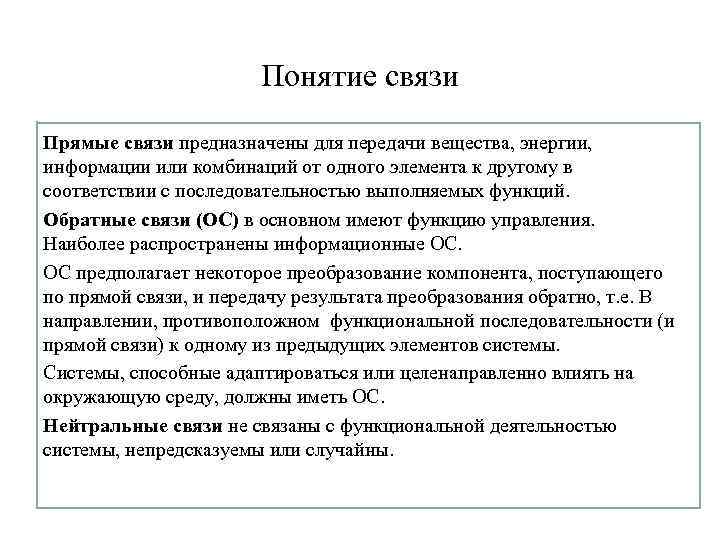 Понятие связи

Прямые связи предназначены для передачи вещества, энергии, информации или комбинаций от одного элемента к другому в соответствии с последовательностью выполняемых функций.

Обратные связи (ОС) в основном имеют функцию управления. Наиболее распространены информационные ОС.

ОС предполагает некоторое преобразование компонента, поступающего по прямой связи, и передачу результата преобразования обратно, т.е. В направлении, противоположном функциональной последовательности (и прямой связи) к одному из предыдущих элементов системы.

Системы, способные адаптироваться или целенаправленно влиять на окружающую среду, должны иметь ОС.

Нейтральные связи не связаны с функциональной деятельностью системы, непредсказуемы или случайны.